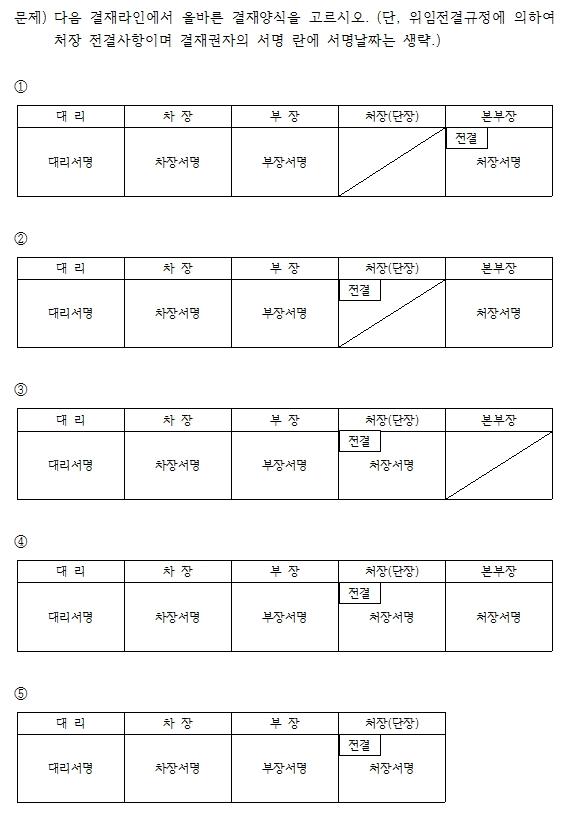 문제) 다음 결재라인에서 올바른 결재양식을 고르시오. (단, 위임전결규정에 의하여 처장 전결사항이며 결재권자의 서명 란에 서명날짜는 생략.)

①

| 대 리 | 차 장 | 부 장 | 처장(단장) | 본부장 |
|---|---|---|---|---|
| 대리서명 | 차장서명 | 부장서명 | | 전결 처장서명 |

②

| 대 리 | 차 장 | 부 장 | 처장(단장) | 본부장 |
|---|---|---|---|---|
| 대리서명 | 차장서명 | 부장서명 | 전결 | 처장서명 |

③

| 대 리 | 차 장 | 부 장 | 처장(단장) | 본부장 |
|---|---|---|---|---|
| 대리서명 | 차장서명 | 부장서명 | 전결 처장서명 | |

④

| 대 리 | 차 장 | 부 장 | 처장(단장) | 본부장 |
|---|---|---|---|---|
| 대리서명 | 차장서명 | 부장서명 | 전결 처장서명 | 처장서명 |

⑤

| 대 리 | 차 장 | 부 장 | 처장(단장) |
|---|---|---|---|
| 대리서명 | 차장서명 | 부장서명 | 전결 처장서명 |